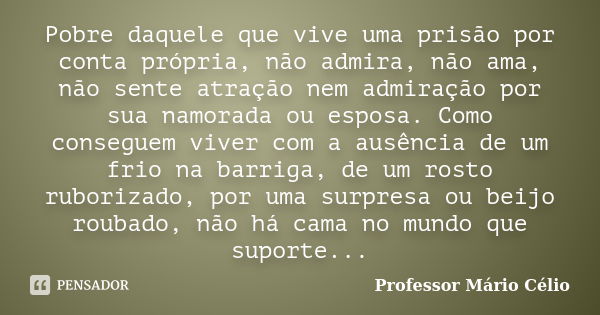 Pobre daquele que vive uma prisão por conta própria, não admira, não ama, não sente atração nem admiração por sua namorada ou esposa. Como conseguem viver com a ausência de um frio na barriga, de um rosto ruborizado, por uma surpresa ou beijo roubado, não há cama no mundo que suporte...

PENSADOR

Professor Mário Célio